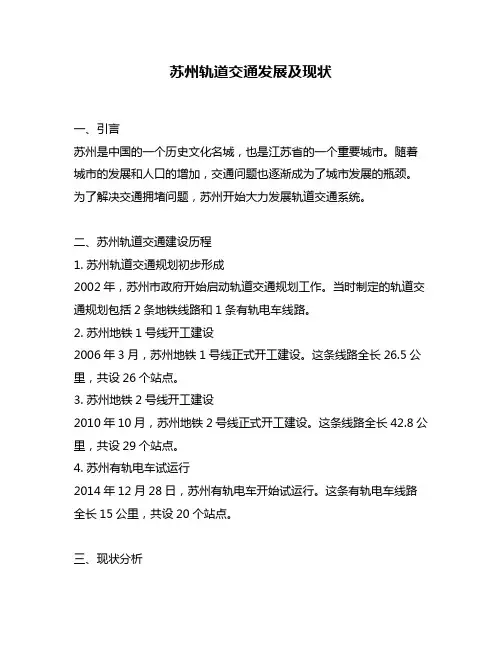 苏州轨道交通发展及现状

一、引言
苏州是中国的一个历史文化名城，也是江苏省的一个重要城市。随着城市的发展和人口的增加，交通问题也逐渐成为了城市发展的瓶颈。为了解决交通拥堵问题，苏州开始大力发展轨道交通系统。

二、苏州轨道交通建设历程
1. 苏州轨道交通规划初步形成
2002 年，苏州市政府开始启动轨道交通规划工作。当时制定的轨道交通规划包括 2 条地铁线路和 1 条有轨电车线路。
2. 苏州地铁 1 号线开工建设
2006 年 3 月，苏州地铁 1 号线正式开工建设。这条线路全长 26.5 公里，共设 26 个站点。
3. 苏州地铁 2 号线开工建设
2010 年 10 月，苏州地铁 2 号线正式开工建设。这条线路全长 42.8 公里，共设 29 个站点。
4. 苏州有轨电车试运行
2014 年 12 月 28 日，苏州有轨电车开始试运行。这条有轨电车线路全长 15 公里，共设 20 个站点。

三、现状分析